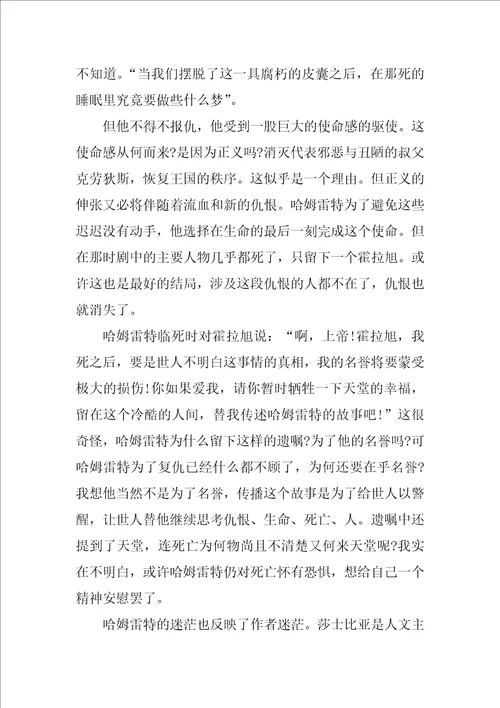 不知道。“当我们摆脱了这一具腐朽的皮囊之后，在那死的睡眠里究竟要做些什么梦”。

但他不得不报仇，他受到一股巨大的使命感的驱使。这使命感从何而来?是因为正义吗?消灭代表邪恶与丑陋的叔父克劳狄斯，恢复王国的秩序。这似乎是一个理由。但正义的伸张又必将伴随着流血和新的仇恨。哈姆雷特为了避免这些迟迟没有动手，他选择在生命的最后一刻完成这个使命。但在那时剧中的主要人物几乎都死了，只留下一个霍拉旭。或许这也是最好的结局，涉及这段仇恨的人都不在了，仇恨也就消失了。

哈姆雷特临死时对霍拉旭说：“啊，上帝!霍拉旭，我死之后，要是世人不明白这事情的真相，我的名誉将要蒙受极大的损伤!你如果爱我，请你暂时牺牲一下天堂的幸福，留在这个冷酷的人间，替我传述哈姆雷特的故事吧!”这很奇怪，哈姆雷特为什么留下这样的遗嘱?为了他的名誉吗?可哈姆雷特为了复仇已经什么都不顾了，为何还要在乎名誉?我想他当然不是为了名誉，传播这个故事是为了给世人以警醒，让世人替他继续思考仇恨、生命、死亡、人。遗嘱中还提到了天堂，连死亡为何物尚且不清楚又何来天堂呢?我实在不明白，或许哈姆雷特仍对死亡怀有恐惧，想给自己一个精神安慰罢了。

哈姆雷特的迷茫也反映了作者迷茫。莎士比亚是人文主